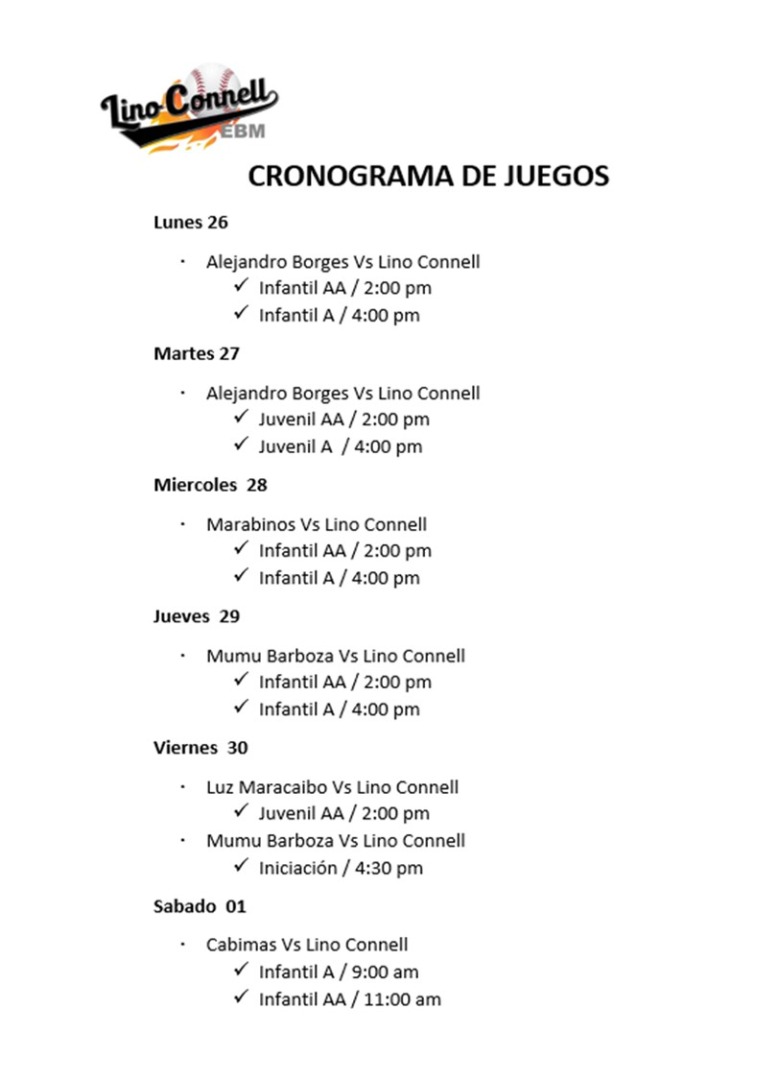 Lino Connell
EBM

CRONOGRAMA DE JUEGOS

Lunes 26

• Alejandro Borges Vs Lino Connell
✓ Infantil AA / 2:00 pm
✓ Infantil A / 4:00 pm

Martes 27

• Alejandro Borges Vs Lino Connell
✓ Juvenil AA / 2:00 pm
✓ Juvenil A / 4:00 pm

Miercoles 28

• Marabinos Vs Lino Connell
✓ Infantil AA / 2:00 pm
✓ Infantil A / 4:00 pm

Jueves 29

• Mumu Barboza Vs Lino Connell
✓ Infantil AA / 2:00 pm
✓ Infantil A / 4:00 pm

Viernes 30

• Luz Maracaibo Vs Lino Connell
✓ Juvenil AA / 2:00 pm
• Mumu Barboza Vs Lino Connell
✓ Iniciación / 4:30 pm

Sabado 01

• Cabimas Vs Lino Connell
✓ Infantil A / 9:00 am
✓ Infantil AA / 11:00 am